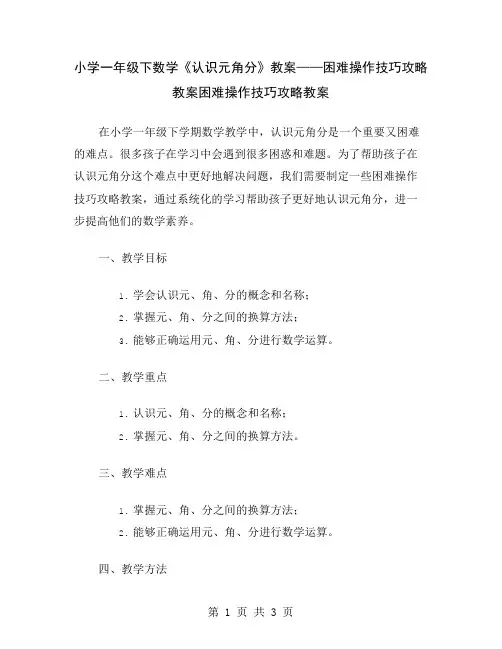 小学一年级下数学《认识元角分》教案——困难操作技巧攻略教案困难操作技巧攻略教案

在小学一年级下学期数学教学中，认识元角分是一个重要又困难的难点。很多孩子在学习中会遇到很多困惑和难题。为了帮助孩子在认识元角分这个难点中更好地解决问题，我们需要制定一些困难操作技巧攻略教案，通过系统化的学习帮助孩子更好地认识元角分，进一步提高他们的数学素养。

一、教学目标

1. 学会认识元、角、分的概念和名称；
2. 掌握元、角、分之间的换算方法；
3. 能够正确运用元、角、分进行数学运算。

二、教学重点

1. 认识元、角、分的概念和名称；
2. 掌握元、角、分之间的换算方法。

三、教学难点

1. 掌握元、角、分之间的换算方法；
2. 能够正确运用元、角、分进行数学运算。

四、教学方法

第 1 页 共 3 页